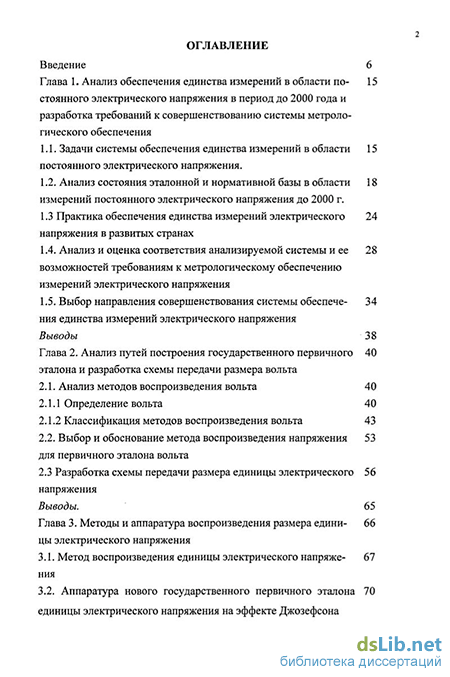 2

ОГЛАВЛЕНИЕ

Введение 6

Глава 1. Анализ обеспечения единства измерений в области постоянного электрического напряжения в период до 2000 года и разработка требований к совершенствованию системы метрологического обеспечения 15

1.1. Задачи системы обеспечения единства измерений в области постоянного электрического напряжения. 15

1.2. Анализ состояния эталонной и нормативной базы в области измерений постоянного электрического напряжения до 2000 г. 18

1.3 Практика обеспечения единства измерений электрического напряжения в развитых странах 24

1.4. Анализ и оценка соответствия анализируемой системы и ее возможностей требованиям к метрологическому обеспечению измерений электрического напряжения 28

1.5. Выбор направления совершенствования системы обеспечения единства измерений электрического напряжения 34

Выводы 38

Глава 2. Анализ путей построения государственного первичного эталона и разработка схемы передачи размера вольта 40

2.1. Анализ методов воспроизведения вольта 40

2.1.1 Определение вольта 40

2.1.2 Классификация методов воспроизведения вольта 43

2.2. Выбор и обоснование метода воспроизведения напряжения для первичного эталона вольта 53

2.3 Разработка схемы передачи размера единицы электрического напряжения 56

Выводы. 65

Глава 3. Методы и аппаратура воспроизведения размера единицы электрического напряжения 66

3.1. Метод воспроизведения единицы электрического напряжения 67

3.2. Аппаратура нового государственного первичного эталона единицы электрического напряжения на эффекте Джозефсона 70

dsLib.net
библиотека диссертаций